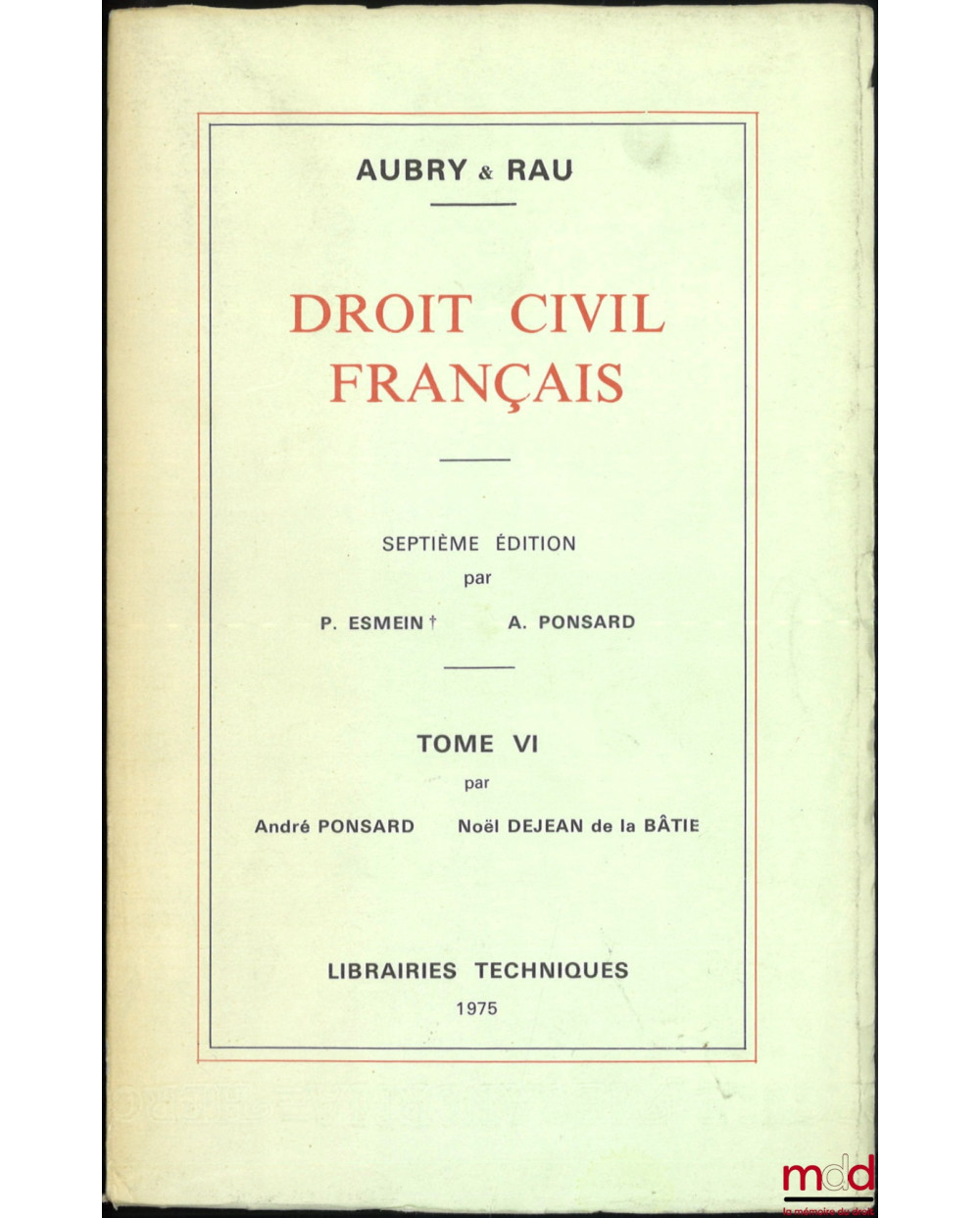 AUBRY & RAU

DROIT CIVIL FRANÇAIS

SEPTIÈME ÉDITION
par
P. ESMEIN † A. PONSARD

TOME VI
par
André PONSARD Noël DEJEAN de la BÂTIE

LIBRAIRIES TECHNIQUES
1975

mdd
la mémoire du droit